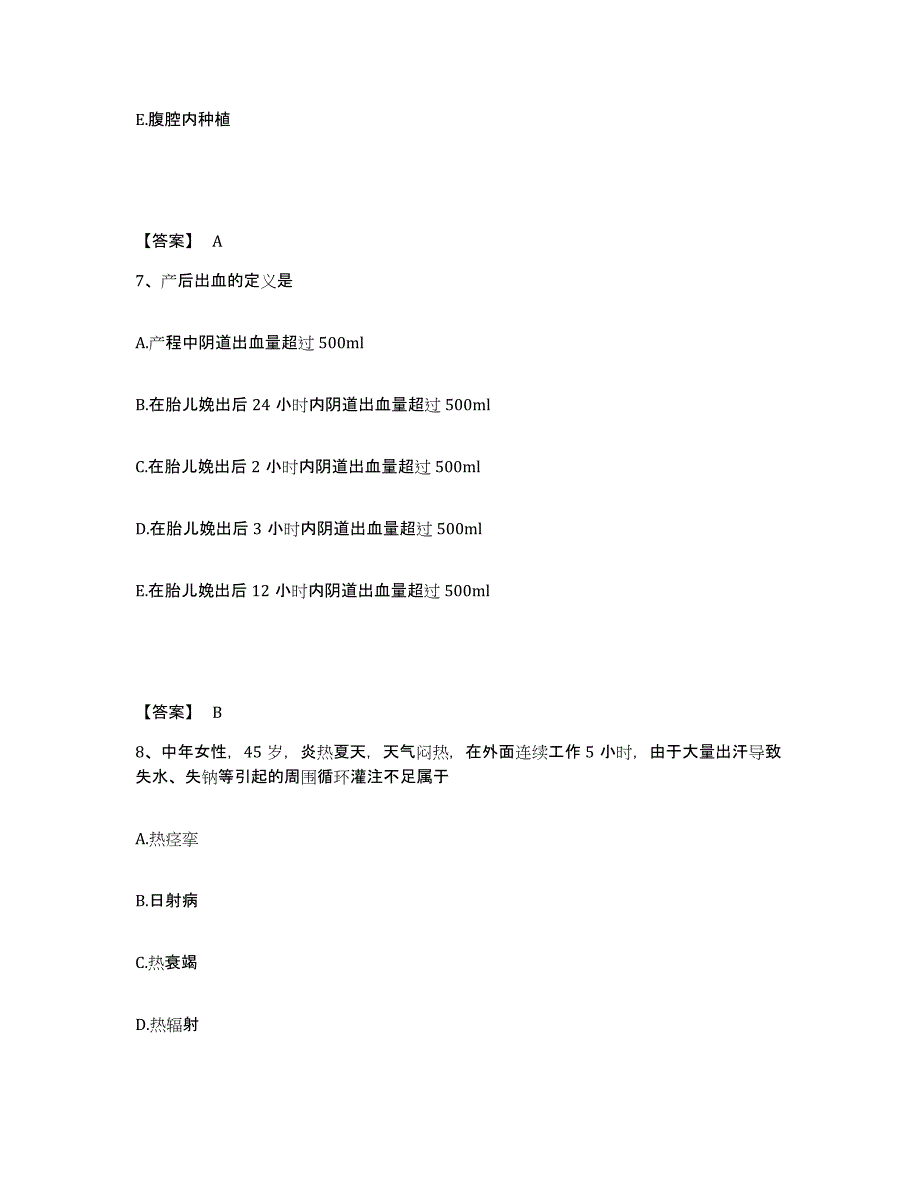 E.腹腔内种植

【答案】 A

7、产后出血的定义是

A.产程中阴道出血量超过 500ml

B.在胎儿娩出后 24 小时内阴道出血量超过 500ml

C.在胎儿娩出后 2 小时内阴道出血量超过 500ml

D.在胎儿娩出后 3 小时内阴道出血量超过 500ml

E.在胎儿娩出后 12 小时内阴道出血量超过 500ml

【答案】 B

8、中年女性，45 岁，炎热夏天，天气闷热，在外面连续工作 5 小时，由于大量出汗导致失水、失钠等引起的周围循环灌注不足属于

A.热痉挛

B.日射病

C.热衰竭

D.热辐射